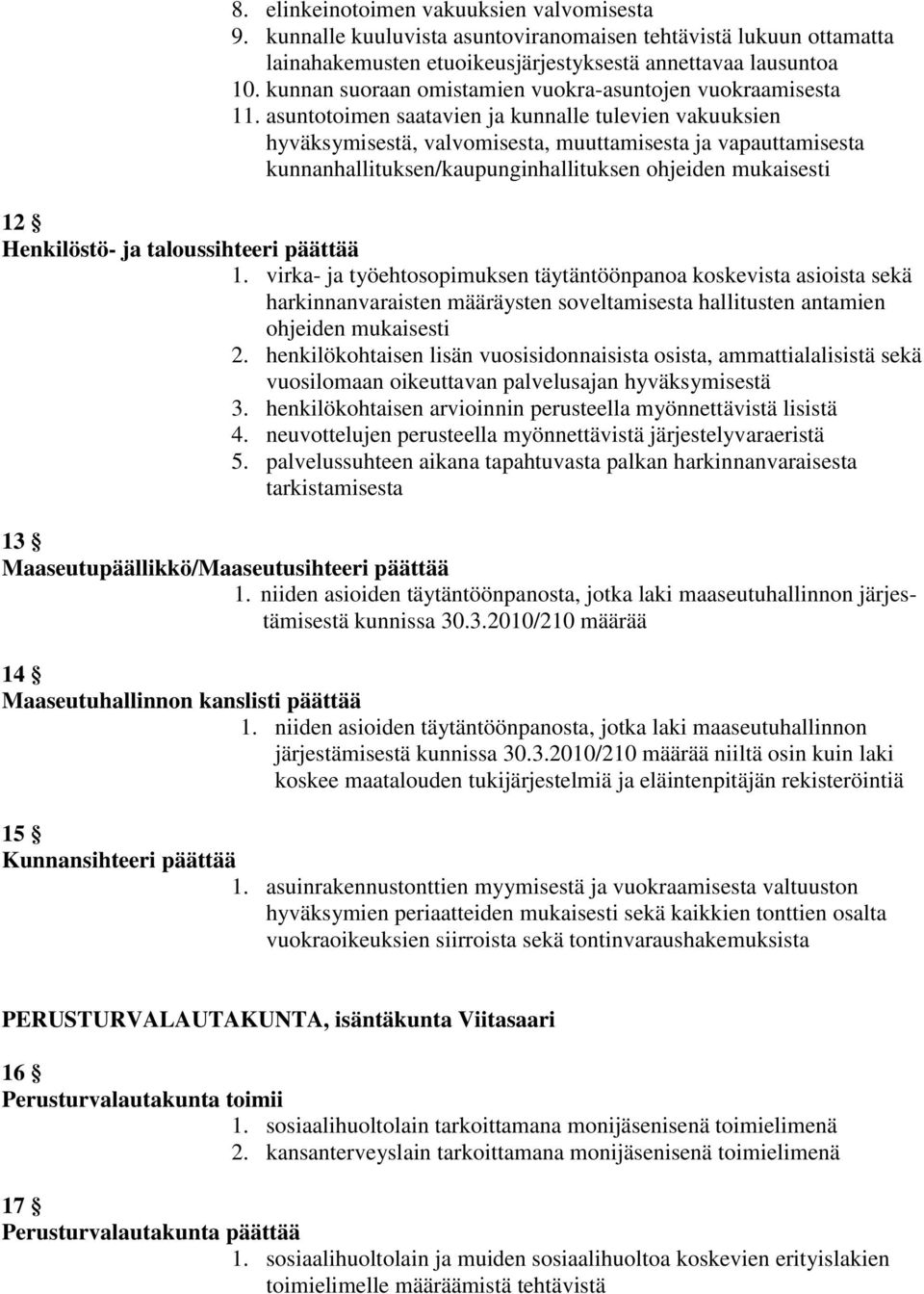 8. elinkeinotoimen vakuuksien valvomisesta
9. kunnalle kuuluvista asuntoviranomaisen tehtävistä lukuun ottamatta lainahakemusten etuoikeusjärjestyksestä annettavaa lausuntoa
10. kunnan suoraan omistamien vuokra-asuntojen vuokraamisesta
11. asuntotoimen saatavien ja kunnalle tulevien vakuuksien hyväksymisestä, valvomisesta, muuttamisesta ja vapauttamisesta kunnanhallituksen/kaupunginhallituksen ohjeiden mukaisesti

12 §
Henkilöstö- ja taloussihteeri päättää
1. virka- ja työehtosopimuksen täytäntöönpanoa koskevista asioista sekä harkinnanvaraisten määräysten soveltamisesta hallitusten antamien ohjeiden mukaisesti
2. henkilökohtaisen lisän vuosisidonnaisista osista, ammattialalisistä sekä vuosilomaan oikeuttavan palvelusajan hyväksymisestä
3. henkilökohtaisen arvioinnin perusteella myönnettävistä lisistä
4. neuvottelujen perusteella myönnettävistä järjestelyvaraeristä
5. palvelussuhteen aikana tapahtuvasta palkan harkinnanvaraisesta tarkistamisesta

13 §
Maaseutupäällikkö/Maaseutusihteeri päättää
1. niiden asioiden täytäntöönpanosta, jotka laki maaseutuhallinnon järjestämisestä kunnissa 30.3.2010/210 määrää

14 §
Maaseutuhallinnon kanslisti päättää
1. niiden asioiden täytäntöönpanosta, jotka laki maaseutuhallinnon järjestämisestä kunnissa 30.3.2010/210 määrää niiltä osin kuin laki koskee maatalouden tukijärjestelmiä ja eläintenpitäjän rekisteröintiä

15 §
Kunnansihteeri päättää
1. asuinrakennustonttien myymisestä ja vuokraamisesta valtuuston hyväksymien periaatteiden mukaisesti sekä kaikkien tonttien osalta vuokraoikeuksien siirroista sekä tontinvaraushakemuksista

PERUSTURVALAUTAKUNTA, isäntäkunta Viitasaari

16 §
Perusturvalautakunta toimii
1. sosiaalihuoltolain tarkoittamana monijäsenisenä toimielimenä
2. kansanterveyslain tarkoittamana monijäsenisenä toimielimenä

17 §
Perusturvalautakunta päättää
1. sosiaalihuoltolain ja muiden sosiaalihuoltoa koskevien erityislakien toimielimelle määräämistä tehtävistä